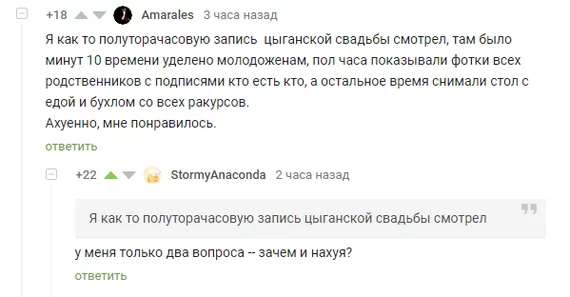 +18 Amarales 3 часа назад

Я как то полуторачасовую запись цыганской свадьбы смотрел, там было минут 10 времени уделено молодоженам, пол часа показывали фотки всех родственников с подписями кто есть кто, а остальное время снимали стол с едой и бухлом со всех ракурсов.
Ахуенно, мне понравилось.

ответить

+22 StormyAnaconda 2 часа назад

Я как то полуторачасовую запись цыганской свадьбы смотрел

у меня только два вопроса -- зачем и нахуя?

ответить